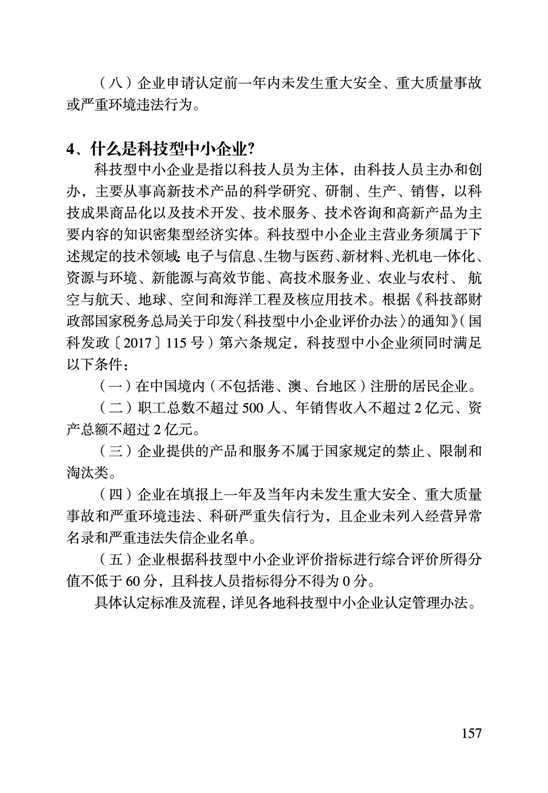 （八）企业申请认定前一年内未发生重大安全、重大质量事故或严重环境违法行为。

4、什么是科技型中小企业?

科技型中小企业是指以科技人员为主体，由科技人员主办和创办，主要从事高新技术产品的科学研究、研制、生产、销售，以科技成果商品化以及技术开发、技术服务、技术咨询和高新产品为主要内容的知识密集型经济实体。科技型中小企业主营业务须属于下述规定的技术领域：电子与信息、生物与医药、新材料、光机电一体化、资源与环境、新能源与高效节能、高技术服务业、农业与农村、航空与航天、地球、空间和海洋工程及核应用技术。根据《科技部财政部国家税务总局关于印发〈科技型中小企业评价办法〉的通知》（国科发政〔2017〕115号）第六条规定，科技型中小企业须同时满足以下条件：

（一）在中国境内（不包括港、澳、台地区）注册的居民企业。

（二）职工总数不超过500人、年销售收入不超过2亿元、资产总额不超过2亿元。

（三）企业提供的产品和服务不属于国家规定的禁止、限制和淘汰类。

（四）企业在填报上一年及当年内未发生重大安全、重大质量事故和严重环境违法、科研严重失信行为，且企业未列入经营异常名录和严重违法失信企业名单。

（五）企业根据科技型中小企业评价指标进行综合评价所得分值不低于60分，且科技人员指标得分不得为0分。

具体认定标准及流程，详见各地科技型中小企业认定管理办法。

157